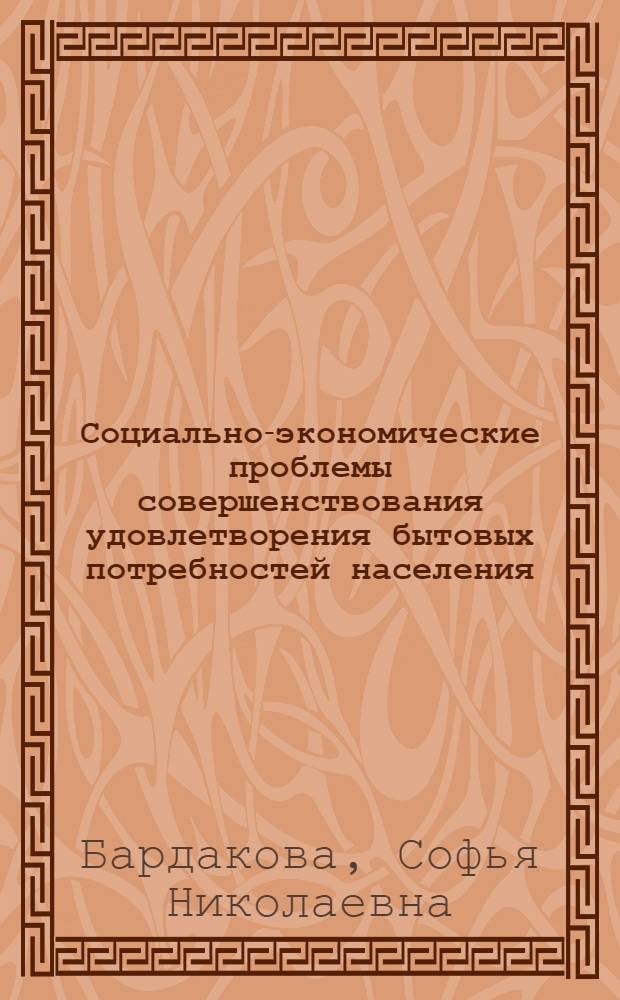 Социально-экономические проблемы совершенствования удовлетворения бытовых потребностей населения

Бардакова, Софья Николаевна